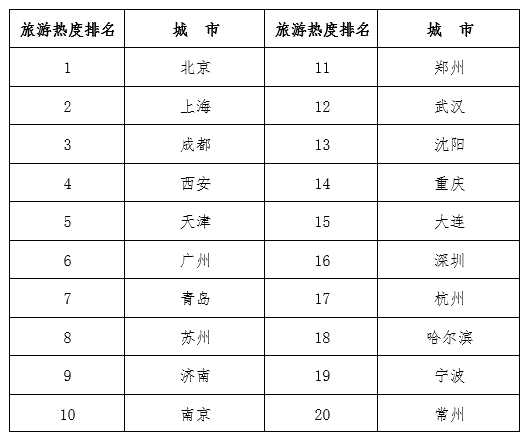 | 旅游热度排名 | 城　市 | 旅游热度排名 | 城　市 |
|---|---|---|---|
| 1 | 北京 | 11 | 郑州 |
| 2 | 上海 | 12 | 武汉 |
| 3 | 成都 | 13 | 沈阳 |
| 4 | 西安 | 14 | 重庆 |
| 5 | 天津 | 15 | 大连 |
| 6 | 广州 | 16 | 深圳 |
| 7 | 青岛 | 17 | 杭州 |
| 8 | 苏州 | 18 | 哈尔滨 |
| 9 | 济南 | 19 | 宁波 |
| 10 | 南京 | 20 | 常州 |